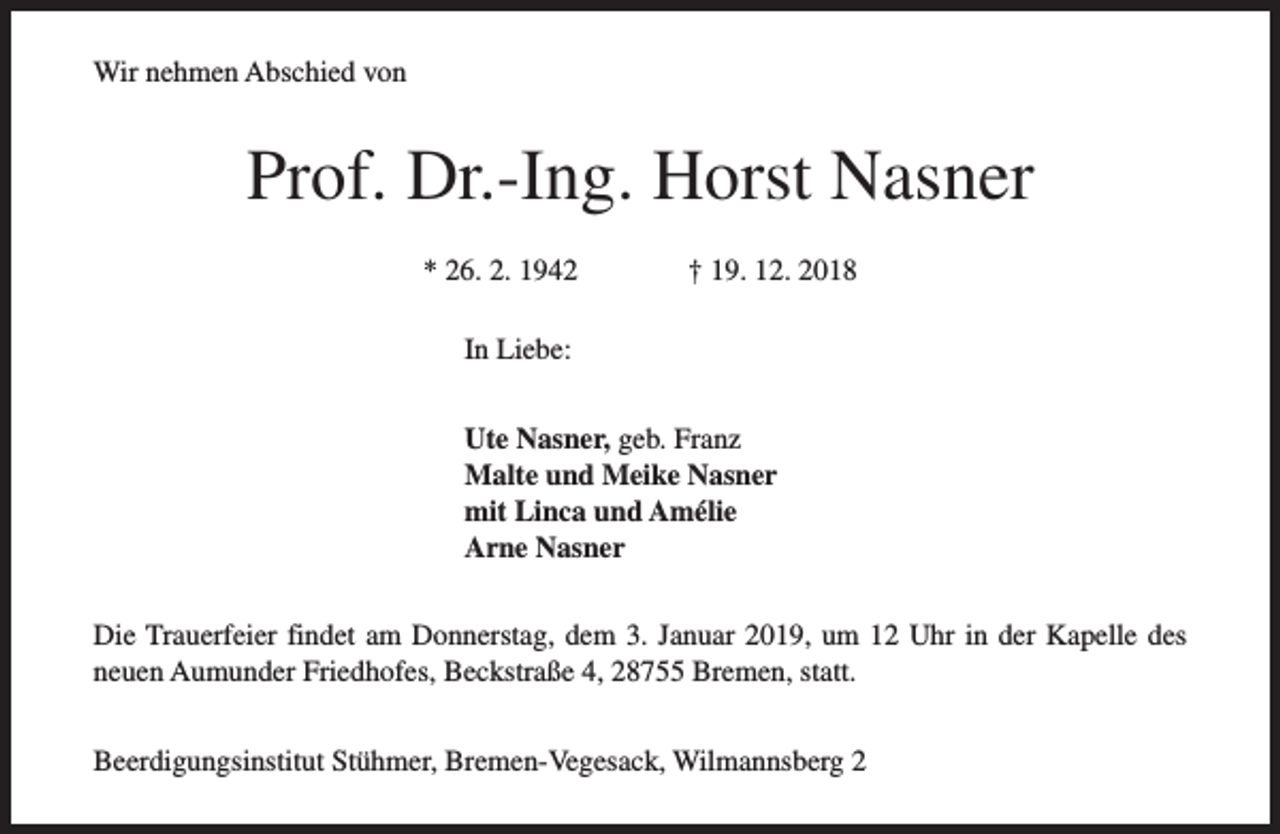 Wir nehmen Abschied von

Prof. Dr.-Ing. Horst Nasner

* 26. 2. 1942 † 19. 12. 2018

In Liebe:

Ute Nasner, geb. Franz
Malte und Meike Nasner
mit Linca und Amélie
Arne Nasner

Die Trauerfeier findet am Donnerstag, dem 3. Januar 2019, um 12 Uhr in der Kapelle des neuen Aumunder Friedhofes, Beckstraße 4, 28755 Bremen, statt.

Beerdigungsinstitut Stühmer, Bremen-Vegesack, Wilmannsberg 2